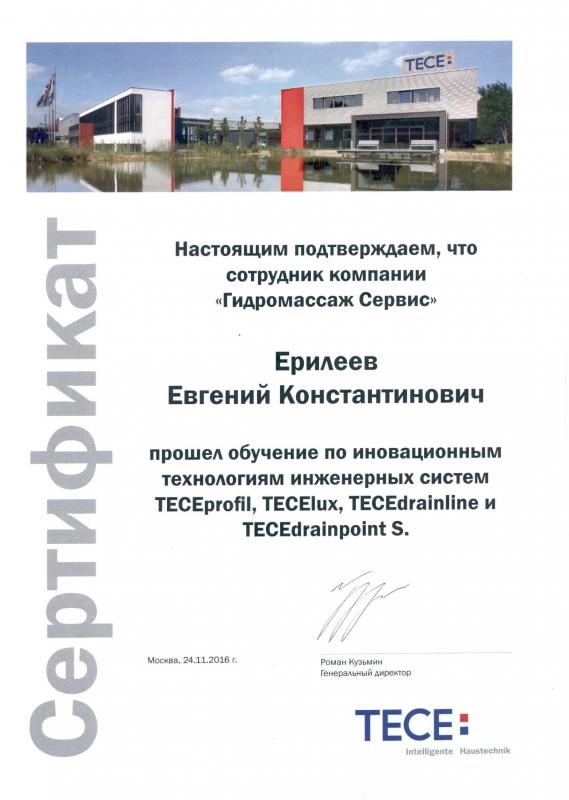 TECE

Сертификат

Настоящим подтверждаем, что сотрудник компании «Гидромассаж Сервис»

Ерилеев
Евгений Константинович

прошел обучение по иновационным технологиям инженерных систем TECEprofil, TECElux, TECEdrainline и TECEdrainpoint S.

Москва, 24.11.2016 г.

Роман Кузьмин
Генеральный директор

TECE
Intelligente Haustechnik